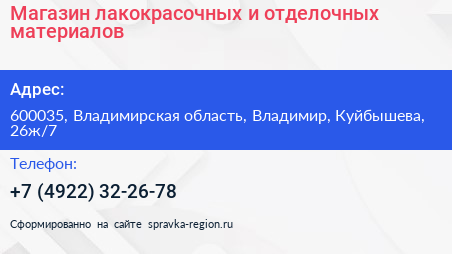 Магазин лакокрасочных и отделочных материалов

Адрес:

600035, Владимирская область, Владимир, Куйбышева, 26ж/7

Телефон:

+7 (4922) 32-26-78

Сформированно на сайте spravka-region.ru